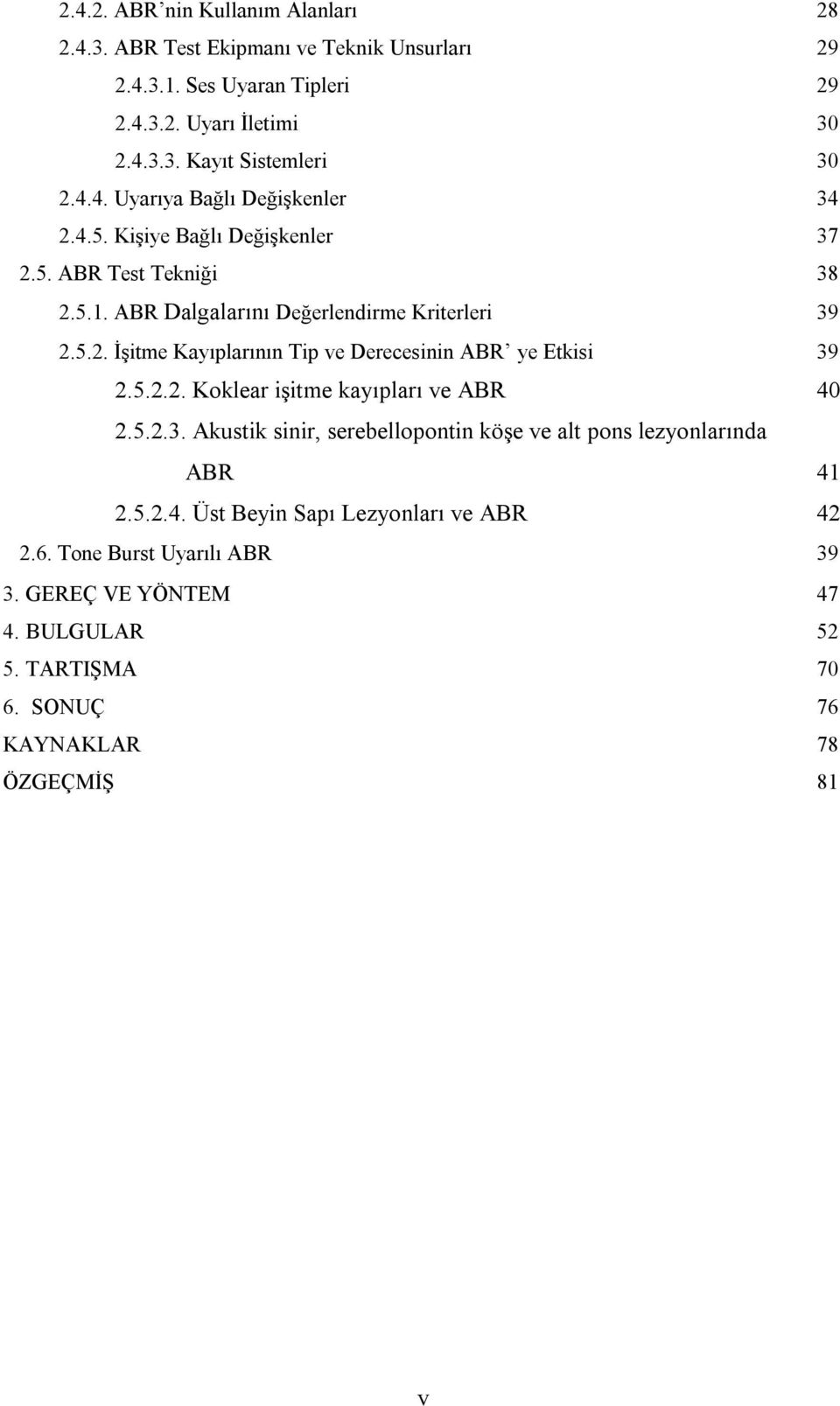 2.4.2. ABR’nin Kullanım Alanları 28
2.4.3. ABR Test Ekipmanı ve Teknik Unsurları 29
2.4.3.1. Ses Uyaran Tipleri 29
2.4.3.2. Uyarı İletimi 30
2.4.3.3. Kayıt Sistemleri 30
2.4.4. Uyarıya Bağlı Değişkenler 34
2.4.5. Kişiye Bağlı Değişkenler 37
2.5. ABR Test Tekniği 38
2.5.1. ABR Dalgalarını Değerlendirme Kriterleri 39
2.5.2. İşitme Kayıplarının Tip ve Derecesinin ABR’ ye Etkisi 39
2.5.2.2. Koklear işitme kayıpları ve ABR 40
2.5.2.3. Akustik sinir, serebellopontin köşe ve alt pons lezyonlarında ABR 41
2.5.2.4. Üst Beyin Sapı Lezyonları ve ABR 42
2.6. Tone Burst Uyarılı ABR 39
3. GEREÇ VE YÖNTEM 47
4. BULGULAR 52
5. TARTIŞMA 70
6. SONUÇ 76
KAYNAKLAR 78
ÖZGEÇMİŞ 81

v